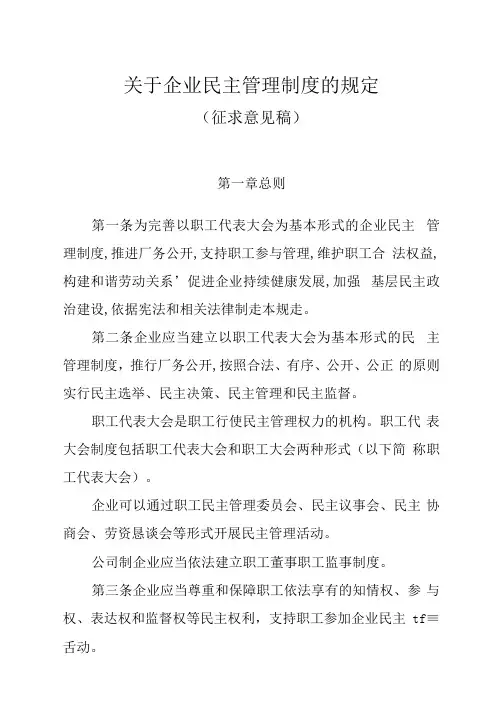 关于企业民主管理制度的规定
（征求意见稿）

第一章总则

第一条为完善以职工代表大会为基本形式的企业民主 管理制度,推进厂务公开,支持职工参与管理,维护职工合 法权益,构建和谐劳动关系’促进企业持续健康发展,加强 基层民主政治建设,依据宪法和相关法律制走本规走。

第二条企业应当建立以职工代表大会为基本形式的民 主管理制度，推行厂务公开,按照合法、有序、公开、公正 的原则实行民主选举、民主决策、民主管理和民主监督。

职工代表大会是职工行使民主管理权力的机构。职工代 表大会制度包括职工代表大会和职工大会两种形式（以下简 称职工代表大会）。

企业可以通过职工民主管理委员会、民主议事会、民主 协商会、劳资恳谈会等形式开展民主管理活动。

公司制企业应当依法建立职工董事职工监事制度。

第三条企业应当尊重和保障职工依法享有的知情权、参 与权、表达权和监督权等民主权利，支持职工参加企业民主 tf≡舌动。